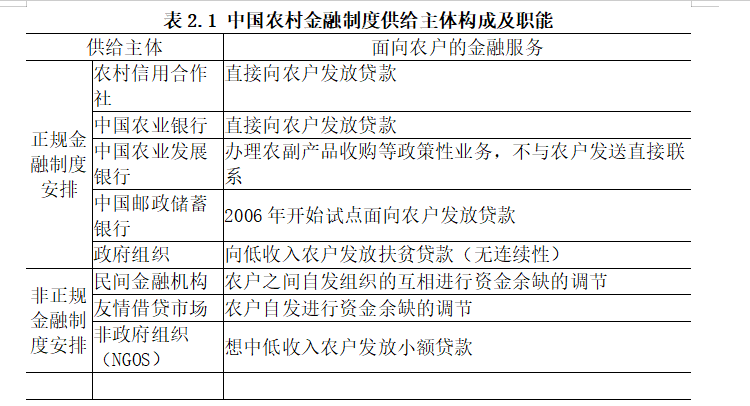 表 2.1 中国农村金融制度供给主体构成及职能

| 供给主体 | | 面向农户的金融服务 |
|---|---|---|
| 正规金融制度安排 | 农村信用合作社 | 直接向农户发放贷款 |
| | 中国农业银行 | 直接向农户发放贷款 |
| | 中国农业发展银行 | 办理农副产品收购等政策性业务，不与农户发送直接联系 |
| | 中国邮政储蓄银行 | 2006 年开始试点面向农户发放贷款 |
| | 政府组织 | 向低收入农户发放扶贫贷款（无连续性） |
| 非正规金融制度安排 | 民间金融机构 | 农户之间自发组织的互相进行资金余缺的调节 |
| | 友情借贷市场 | 农户自发进行资金余缺的调节 |
| | 非政府组织（NGOS） | 想中低收入农户发放小额贷款 |
| | | |